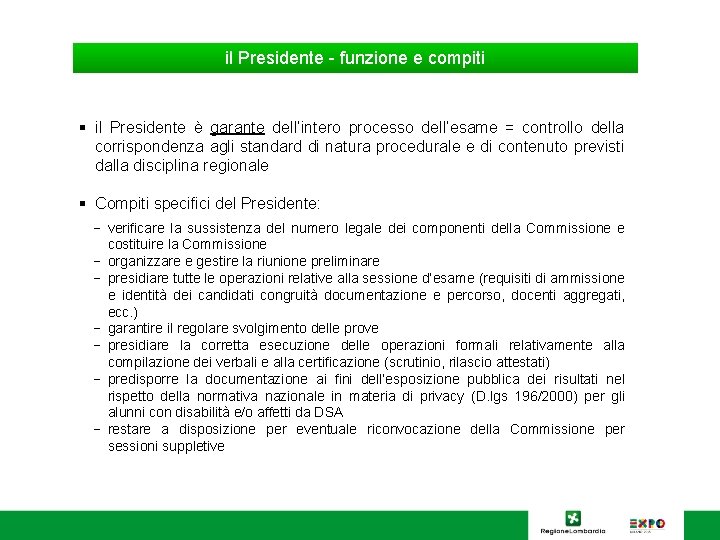 il Presidente - funzione e compiti

▪ il Presidente è garante dell'intero processo dell'esame = controllo della corrispondenza agli standard di natura procedurale e di contenuto previsti dalla disciplina regionale

▪ Compiti specifici del Presidente:

– verificare la sussistenza del numero legale dei componenti della Commissione e costituire la Commissione
– organizzare e gestire la riunione preliminare
– presidiare tutte le operazioni relative alla sessione d'esame (requisiti di ammissione e identità dei candidati congruità documentazione e percorso, docenti aggregati, ecc.)
– garantire il regolare svolgimento delle prove
– presidiare la corretta esecuzione delle operazioni formali relativamente alla compilazione dei verbali e alla certificazione (scrutinio, rilascio attestati)
– predisporre la documentazione ai fini dell'esposizione pubblica dei risultati nel rispetto della normativa nazionale in materia di privacy (D.lgs 196/2000) per gli alunni con disabilità e/o affetti da DSA
– restare a disposizione per eventuale riconvocazione della Commissione per sessioni suppletive

RegioneLombardia

EXPO